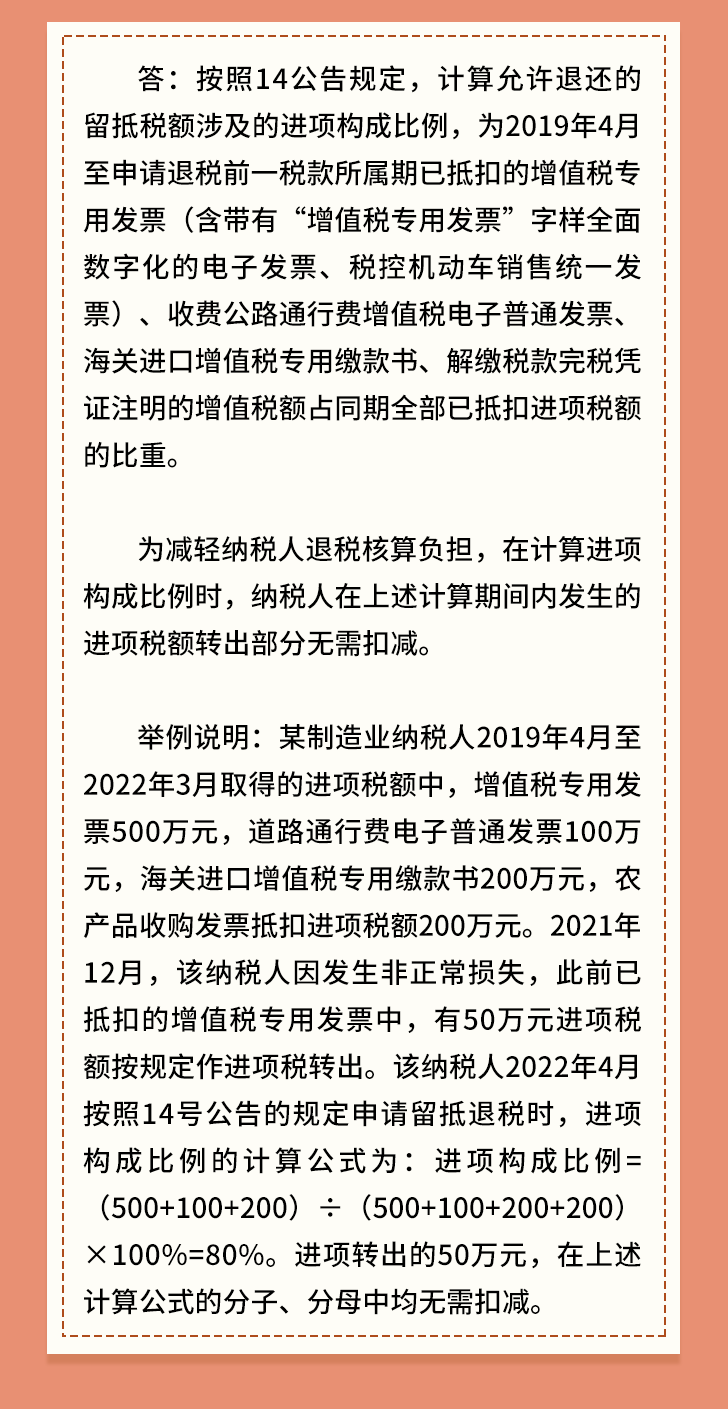 答：按照14公告规定，计算允许退还的留抵税额涉及的进项构成比例，为2019年4月至申请退税前一税款所属期已抵扣的增值税专用发票（含带有“增值税专用发票”字样全面数字化的电子发票、税控机动车销售统一发票）、收费公路通行费增值税电子普通发票、海关进口增值税专用缴款书、解缴税款完税凭证注明的增值税额占同期全部已抵扣进项税额的比重。

为减轻纳税人退税核算负担，在计算进项构成比例时，纳税人在上述计算期间内发生的进项税额转出部分无需扣减。

举例说明：某制造业纳税人2019年4月至2022年3月取得的进项税额中，增值税专用发票500万元，道路通行费电子普通发票100万元，海关进口增值税专用缴款书200万元，农产品收购发票抵扣进项税额200万元。2021年12月，该纳税人因发生非正常损失，此前已抵扣的增值税专用发票中，有50万元进项税额按规定作进项税转出。该纳税人2022年4月按照14号公告的规定申请留抵退税时，进项构成比例的计算公式为：进项构成比例=（500+100+200）÷（500+100+200+200）×100%=80%。进项转出的50万元，在上述计算公式的分子、分母中均无需扣减。